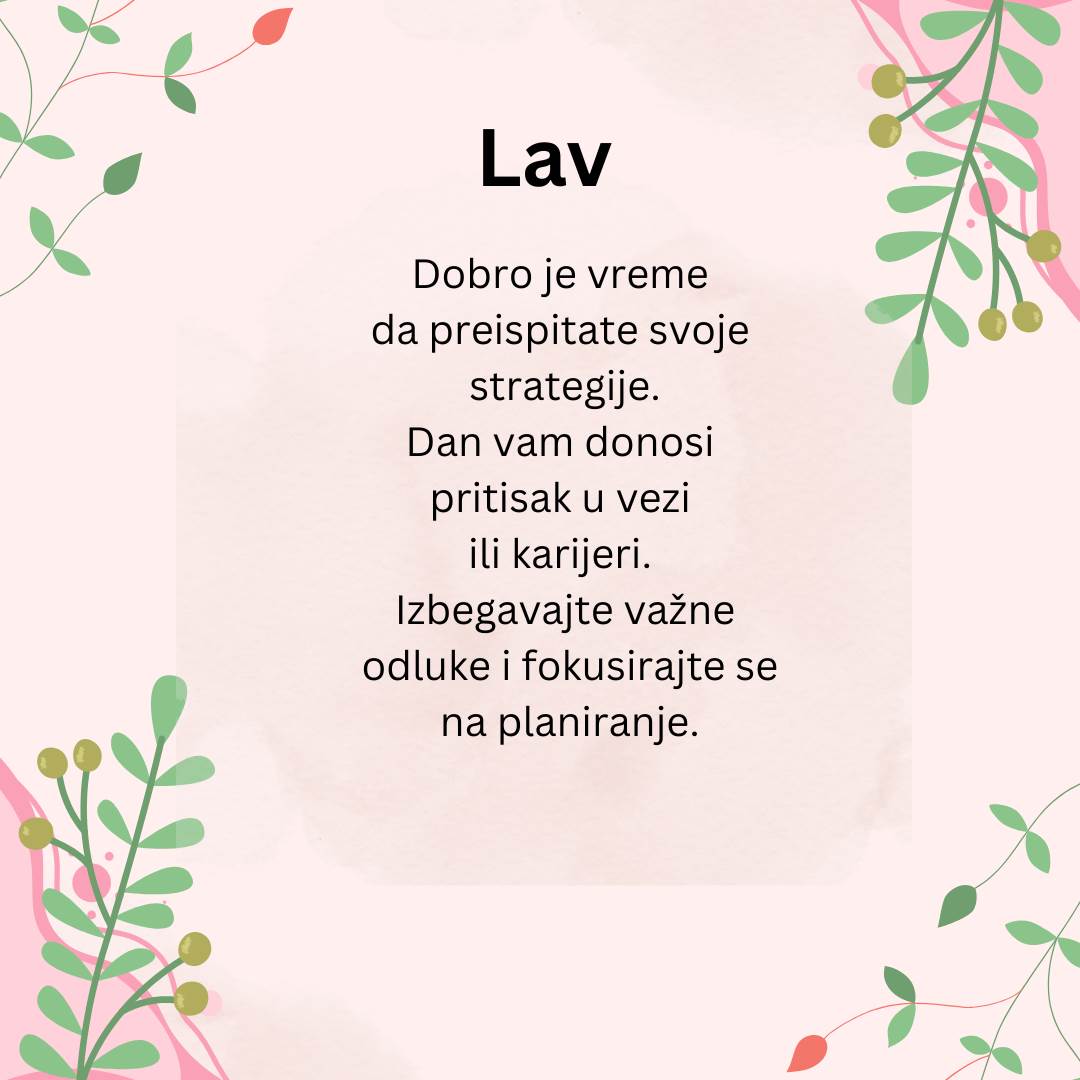 Lav

Dobro je vreme da preispitate svoje strategije. Dan vam donosi pritisak u vezi ili karijeri. Izbegavajte važne odluke i fokusirajte se na planiranje.